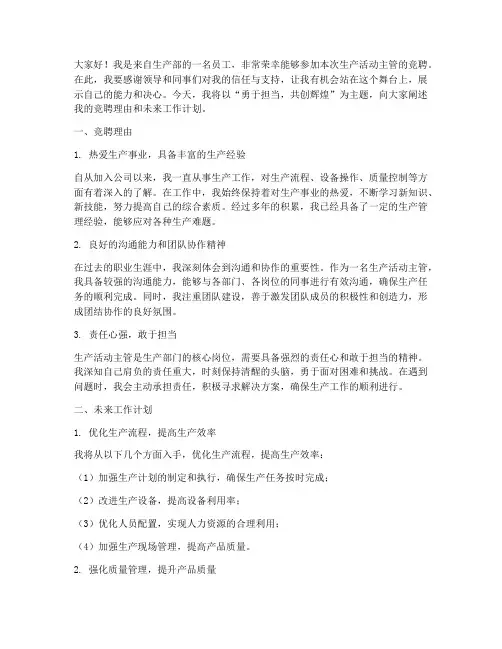 大家好！我是来自生产部的一名员工，非常荣幸能够参加本次生产活动主管的竞聘。在此，我要感谢领导和同事们对我的信任与支持，让我有机会站在这个舞台上，展示自己的能力和决心。今天，我将以“勇于担当，共创辉煌”为主题，向大家阐述我的竞聘理由和未来工作计划。

一、竞聘理由

1. 热爱生产事业，具备丰富的生产经验

自从加入公司以来，我一直从事生产工作，对生产流程、设备操作、质量控制等方面有着深入的了解。在工作中，我始终保持着对生产事业的热爱，不断学习新知识、新技能，努力提高自己的综合素质。经过多年的积累，我已经具备了一定的生产管理经验，能够应对各种生产难题。

2. 良好的沟通能力和团队协作精神

在过去的职业生涯中，我深刻体会到沟通和协作的重要性。作为一名生产活动主管，我具备较强的沟通能力，能够与各部门、各岗位的同事进行有效沟通，确保生产任务的顺利完成。同时，我注重团队建设，善于激发团队成员的积极性和创造力，形成团结协作的良好氛围。

3. 责任心强，敢于担当

生产活动主管是生产部门的核心岗位，需要具备强烈的责任心和敢于担当的精神。我深知自己肩负的责任重大，时刻保持清醒的头脑，勇于面对困难和挑战。在遇到问题时，我会主动承担责任，积极寻求解决方案，确保生产工作的顺利进行。

二、未来工作计划

1. 优化生产流程，提高生产效率

我将从以下几个方面入手，优化生产流程，提高生产效率：

（1）加强生产计划的制定和执行，确保生产任务按时完成；

（2）改进生产设备，提高设备利用率；

（3）优化人员配置，实现人力资源的合理利用；

（4）加强生产现场管理，提高产品质量。

2. 强化质量管理，提升产品质量